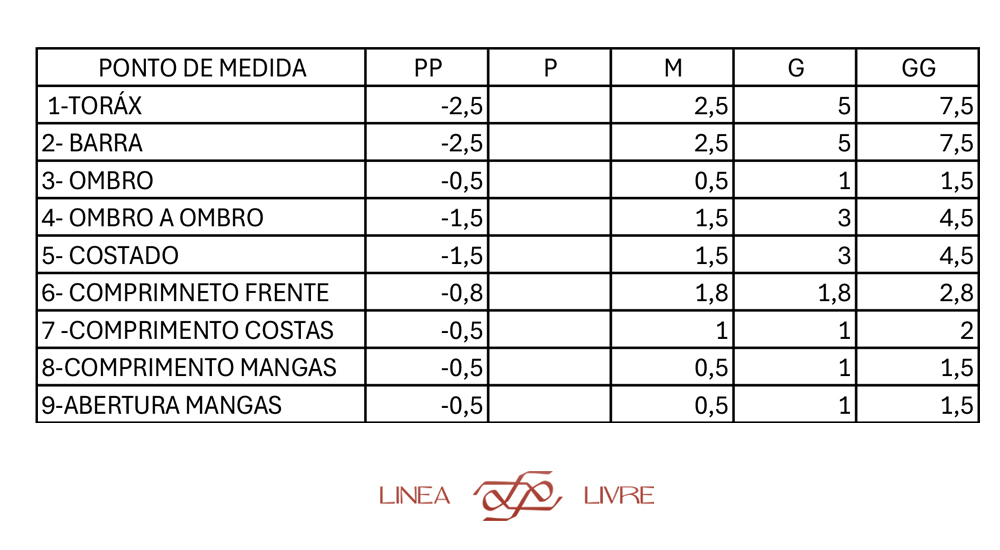 | PONTO DE MEDIDA | PP | P | M | G | GG |
|---|---|---|---|---|---|
| 1-TORÁX | -2,5 |  | 2,5 | 5 | 7,5 |
| 2- BARRA | -2,5 |  | 2,5 | 5 | 7,5 |
| 3- OMBRO | -0,5 |  | 0,5 | 1 | 1,5 |
| 4- OMBRO A OMBRO | -1,5 |  | 1,5 | 3 | 4,5 |
| 5- COSTADO | -1,5 |  | 1,5 | 3 | 4,5 |
| 6- COMPRIMNETO FRENTE | -0,8 |  | 1,8 | 1,8 | 2,8 |
| 7 -COMPRIMENTO COSTAS | -0,5 |  | 1 | 1 | 2 |
| 8-COMPRIMENTO MANGAS | -0,5 |  | 0,5 | 1 | 1,5 |
| 9-ABERTURA MANGAS | -0,5 |  | 0,5 | 1 | 1,5 |

LINEA LIVRE